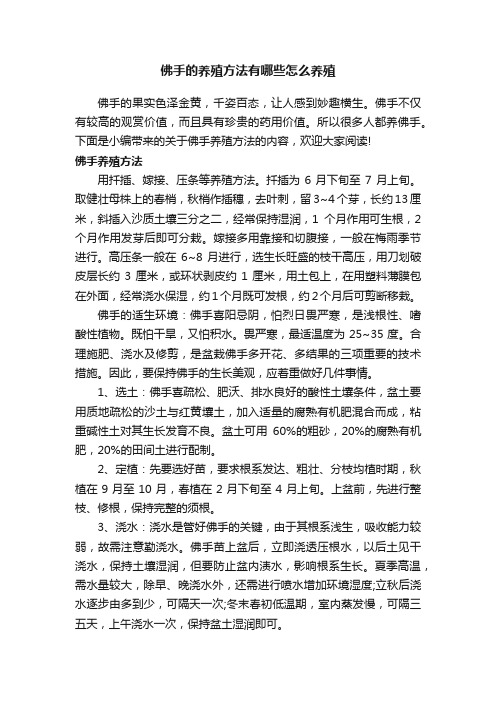 佛手的养殖方法有哪些怎么养殖

佛手的果实色泽金黄，千姿百态，让人感到妙趣横生。佛手不仅有较高的观赏价值，而且具有珍贵的药用价值。所以很多人都养佛手。下面是小编带来的关于佛手养殖方法的内容，欢迎大家阅读!

佛手养殖方法

用扦插、嫁接、压条等养殖方法。扦插为 6 月下旬至 7 月上旬。取健壮母株上的春梢，秋梢作插穗，去叶刺，留 3~4 个芽，长约 13 厘米，斜插入沙质土壤三分之二，经常保持湿润，1 个月作用可生根，2 个月作用发芽后即可分栽。嫁接多用靠接和切腹接，一般在梅雨季节进行。高压条一般在 6~8 月进行，选生长旺盛的枝干高压，用刀划破皮层长约 3 厘米，或环状剥皮约 1 厘米，用土包上，在用塑料薄膜包在外面，经常浇水保湿，约 1 个月既可发根，约 2 个月后可剪断移栽。

佛手的适生环境：佛手喜阳忌阴，怕烈日畏严寒，是浅根性、嗜酸性植物。既怕干旱，又怕积水。畏严寒，最适温度为 25~35 度。合理施肥、浇水及修剪，是盆栽佛手多开花、多结果的三项重要的技术措施。因此，要保持佛手的生长美观，应着重做好几件事情。

1、选土：佛手喜疏松、肥沃、排水良好的酸性土壤条件，盆土要用质地疏松的沙土与红黄壤土，加入适量的腐熟有机肥混合而成，粘重碱性土对其生长发育不良。盆土可用 60%的粗砂，20%的腐熟有机肥，20%的田间土进行配制。

2、定植：先要选好苗，要求根系发达、粗壮、分枝均植时期，秋植在 9 月至 10 月，春植在 2 月下旬至 4 月上旬。上盆前，先进行整枝、修根，保持完整的须根。

3、浇水：浇水是管好佛手的关键，由于其根系浅生，吸收能力较弱，故需注意勤浇水。佛手苗上盆后，立即浇透压根水，以后土见干浇水，保持土壤湿润，但要防止盆内渍水，影响根系生长。夏季高温，需水量较大，除早、晚浇水外，还需进行喷水增加环境湿度;立秋后浇水逐步由多到少，可隔天一次;冬末春初低温期，室内蒸发慢，可隔三五天，上午浇水一次，保持盆土湿润即可。